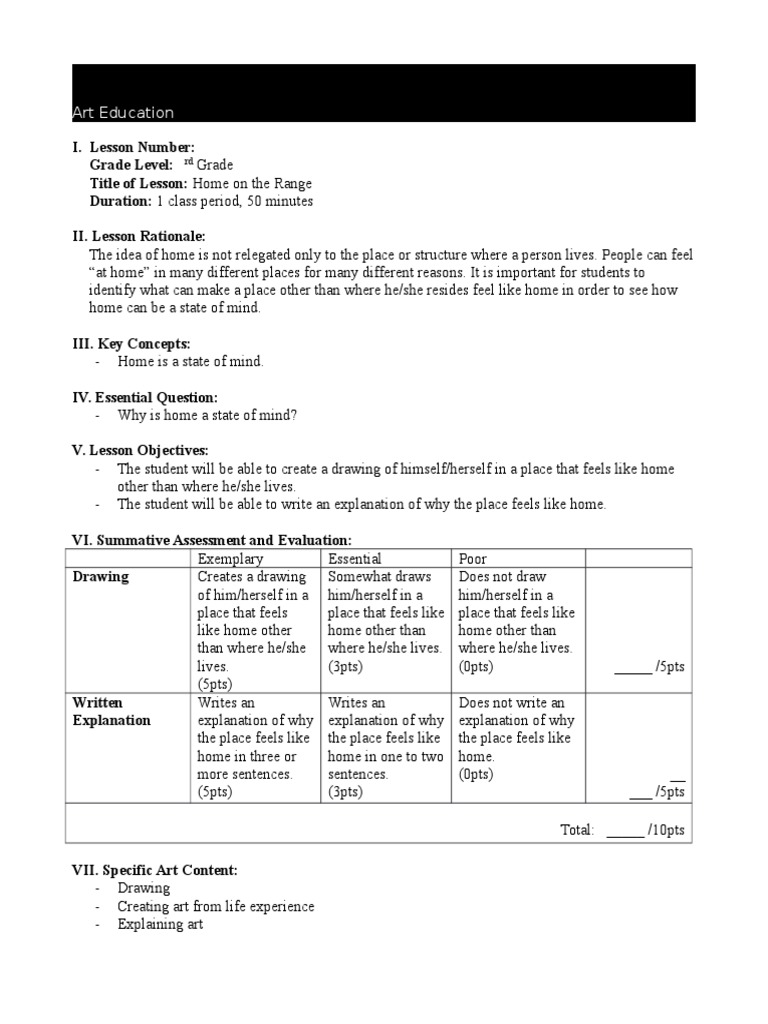 Art Education

I. Lesson Number:
Grade Level: $^{rd}$ Grade
Title of Lesson: Home on the Range
Duration: 1 class period, 50 minutes

II. Lesson Rationale:
The idea of home is not relegated only to the place or structure where a person lives. People can feel "at home" in many different places for many different reasons. It is important for students to identify what can make a place other than where he/she resides feel like home in order to see how home can be a state of mind.

III. Key Concepts:
- Home is a state of mind.

IV. Essential Question:
- Why is home a state of mind?

V. Lesson Objectives:
- The student will be able to create a drawing of himself/herself in a place that feels like home other than where he/she lives.
- The student will be able to write an explanation of why the place feels like home.

VI. Summative Assessment and Evaluation:
| | Exemplary | Essential | Poor | |
|---|---|---|---|---|
| Drawing | Creates a drawing of him/herself in a place that feels like home other than where he/she lives. (5pts) | Somewhat draws him/herself in a place that feels like home other than where he/she lives. (3pts) | Does not draw him/herself in a place that feels like home other than where he/she lives. (0pts) | ____ /5pts |
| Written Explanation | Writes an explanation of why the place feels like home in three or more sentences. (5pts) | Writes an explanation of why the place feels like home in one to two sentences. (3pts) | Does not write an explanation of why the place feels like home. (0pts) | ____ /5pts |
| Total: ____ /10pts | | | | |

VII. Specific Art Content:
- Drawing
- Creating art from life experience
- Explaining art